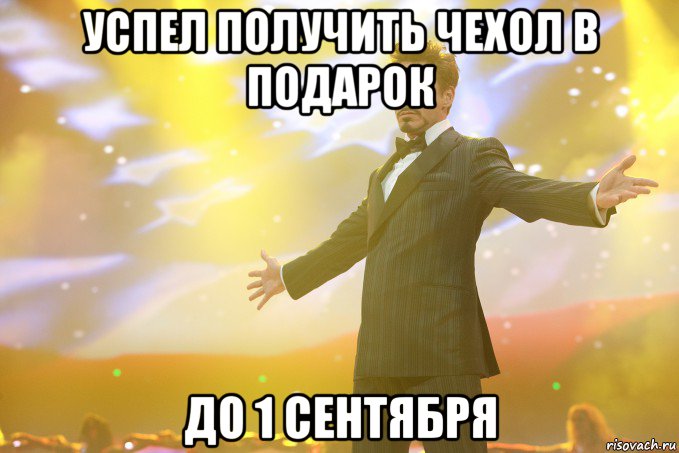 УСПЕЛ ПОЛУЧИТЬ ЧЕХОЛ В ПОДАРОК

ДО 1 СЕНТЯБРЯ

risovach.ru